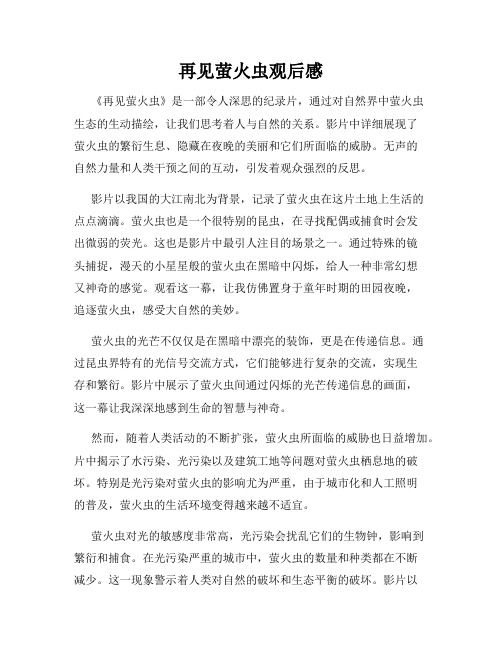 再见萤火虫观后感

《再见萤火虫》是一部令人深思的纪录片，通过对自然界中萤火虫生态的生动描绘，让我们思考着人与自然的关系。影片中详细展现了萤火虫的繁衍生息、隐藏在夜晚的美丽和它们所面临的威胁。无声的自然力量和人类干预之间的互动，引发着观众强烈的反思。

影片以我国的大江南北为背景，记录了萤火虫在这片土地上生活的点点滴滴。萤火虫也是一个很特别的昆虫，在寻找配偶或捕食时会发出微弱的荧光。这也是影片中最引人注目的场景之一。通过特殊的镜头捕捉，漫天的小星星般的萤火虫在黑暗中闪烁，给人一种非常幻想又神奇的感觉。观看这一幕，让我仿佛置身于童年时期的田园夜晚，追逐萤火虫，感受大自然的美妙。

萤火虫的光芒不仅仅是在黑暗中漂亮的装饰，更是在传递信息。通过昆虫界特有的光信号交流方式，它们能够进行复杂的交流，实现生存和繁衍。影片中展示了萤火虫间通过闪烁的光芒传递信息的画面，这一幕让我深深地感到生命的智慧与神奇。

然而，随着人类活动的不断扩张，萤火虫所面临的威胁也日益增加。片中揭示了水污染、光污染以及建筑工地等问题对萤火虫栖息地的破坏。特别是光污染对萤火虫的影响尤为严重，由于城市化和人工照明的普及，萤火虫的生活环境变得越来越不适宜。

萤火虫对光的敏感度非常高，光污染会扰乱它们的生物钟，影响到繁衍和捕食。在光污染严重的城市中，萤火虫的数量和种类都在不断减少。这一现象警示着人类对自然的破坏和生态平衡的破坏。影片以